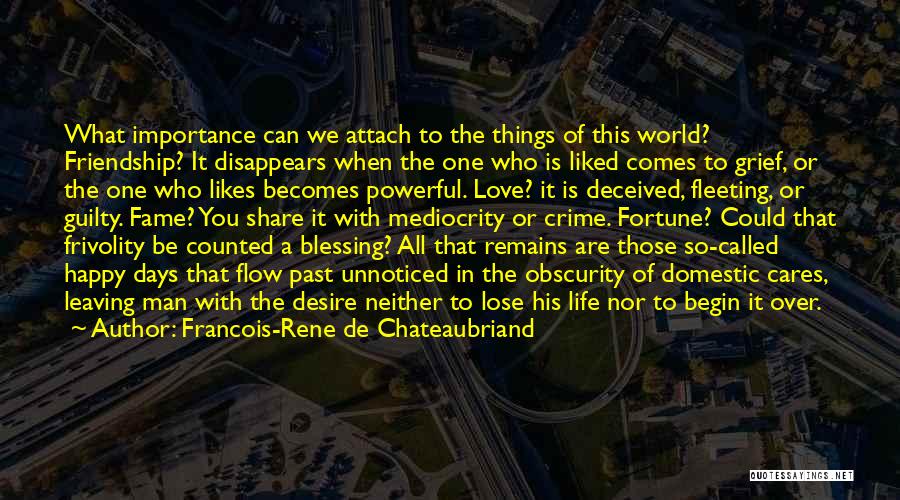 What importance can we attach to the things of this world? Friendship? It disappears when the one who is liked comes to grief, or the one who likes becomes powerful. Love? it is deceived, fleeting, or guilty. Fame? You share it with mediocrity or crime. Fortune? Could that frivolity be counted a blessing? All that remains are those so-called happy days that flow past unnoticed in the obscurity of domestic cares, leaving man with the desire neither to lose his life nor to begin it over.
~ Author: Francois-Rene de Chateaubriand

QUOTESSAYINGS.NET